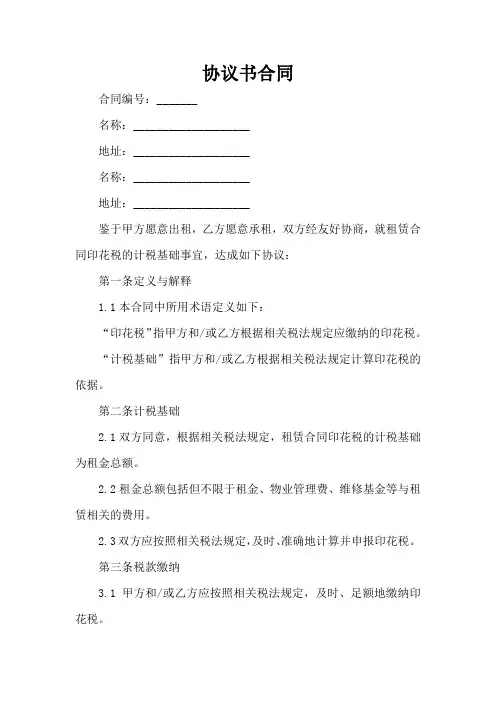 协议书合同

合同编号：______

名称：__________________

地址：__________________

名称：__________________

地址：__________________

鉴于甲方愿意出租，乙方愿意承租，双方经友好协商，就租赁合同印花税的计税基础事宜，达成如下协议：

第一条定义与解释

1.1 本合同中所用术语定义如下：

“印花税”指甲方和/或乙方根据相关税法规定应缴纳的印花税。

“计税基础”指甲方和/或乙方根据相关税法规定计算印花税的依据。

第二条计税基础

2.1 双方同意，根据相关税法规定，租赁合同印花税的计税基础为租金总额。

2.2 租金总额包括但不限于租金、物业管理费、维修基金等与租赁相关的费用。

2.3 双方应按照相关税法规定，及时、准确地计算并申报印花税。

第三条税款缴纳

3.1 甲方和/或乙方应按照相关税法规定，及时、足额地缴纳印花税。